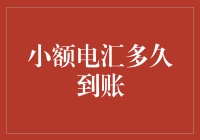 小额电汇多久到账